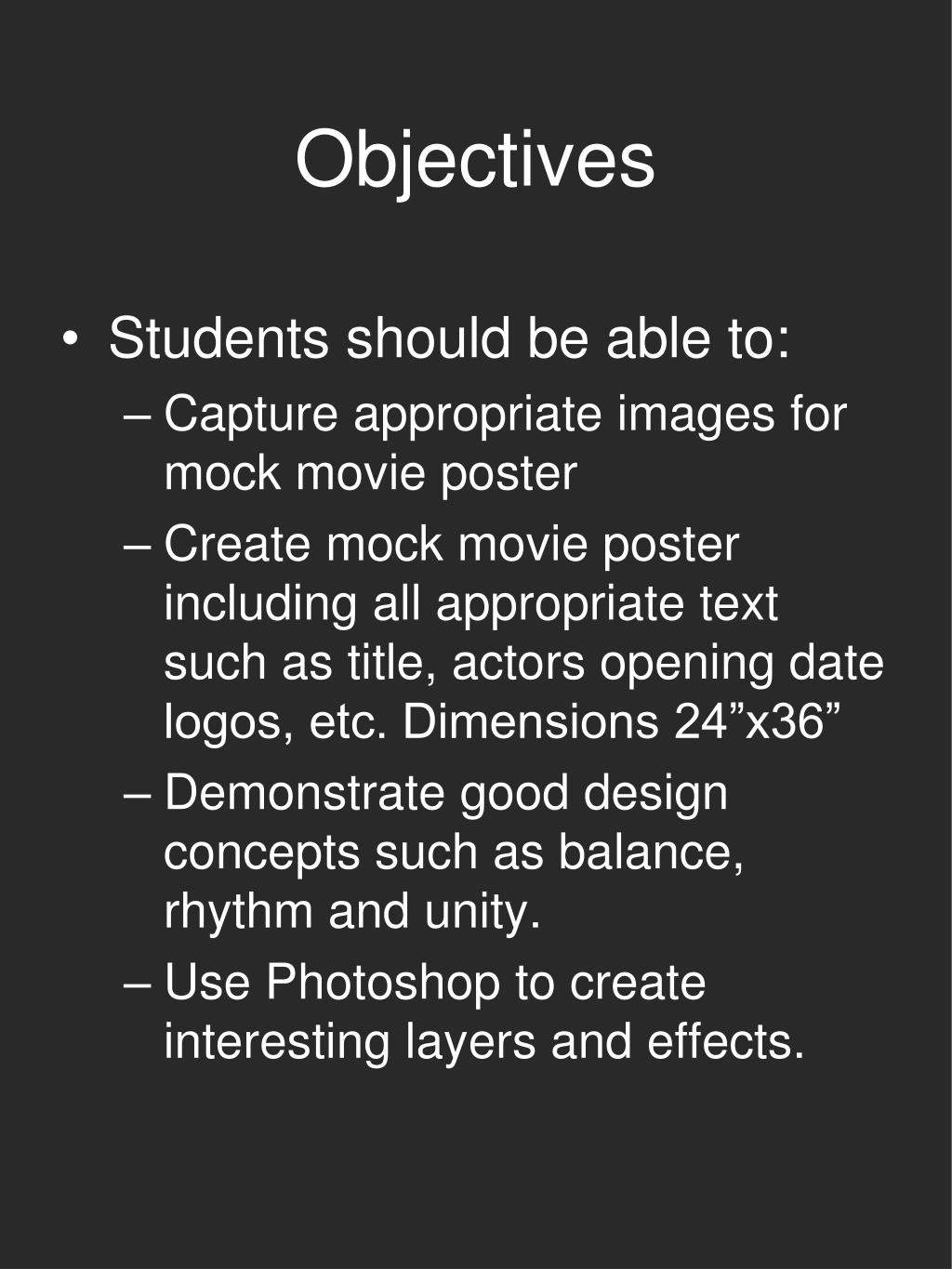 Objectives

• Students should be able to:
– Capture appropriate images for mock movie poster
– Create mock movie poster including all appropriate text such as title, actors opening date logos, etc. Dimensions 24”x36”
– Demonstrate good design concepts such as balance, rhythm and unity.
– Use Photoshop to create interesting layers and effects.